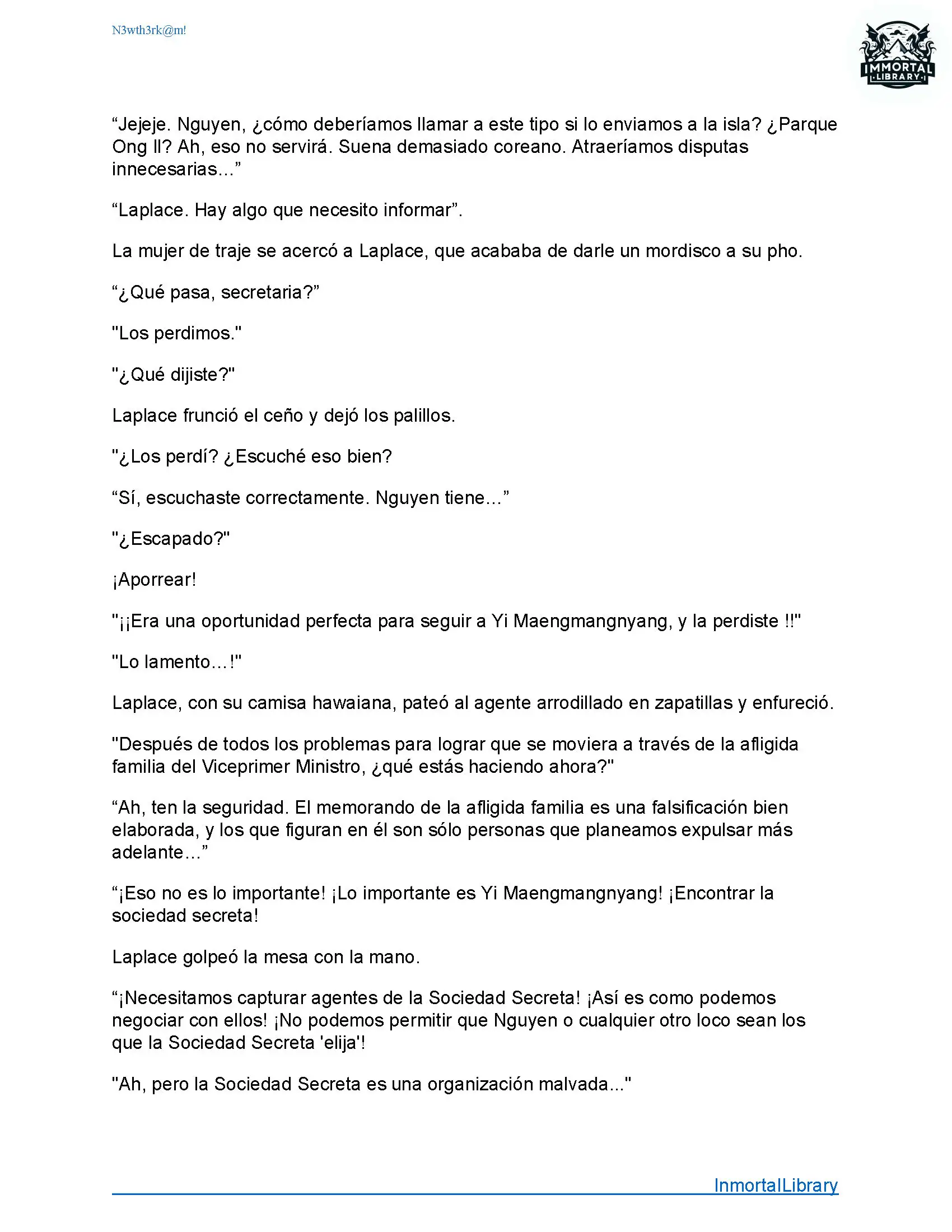 N3wth3rk@m!

IMMORTAL LIBRARY

“Jejeje. Nguyen, ¿cómo deberíamos llamar a este tipo si lo enviamos a la isla? ¿Parque Ong Il? Ah, eso no servirá. Suena demasiado coreano. Atraeríamos disputas innecesarias...”

“Laplace. Hay algo que necesito informar”.

La mujer de traje se acercó a Laplace, que acababa de darle un mordisco a su pho.

“¿Qué pasa, secretaria?”

"Los perdimos."

"¿Qué dijiste?"

Laplace frunció el ceño y dejó los palillos.

"¿Los perdí? ¿Escuché eso bien?

“Sí, escuchaste correctamente. Nguyen tiene...”

"¿Escapado?"

¡Aporrear!

"¡¡Era una oportunidad perfecta para seguir a Yi Maengmangnyang, y la perdiste !!"

"Lo lamento...!"

Laplace, con su camisa hawaiana, pateó al agente arrodillado en zapatillas y enfureció.

"Después de todos los problemas para lograr que se moviera a través de la afligida familia del Viceprimer Ministro, ¿qué estás haciendo ahora?"

“Ah, ten la seguridad. El memorando de la afligida familia es una falsificación bien elaborada, y los que figuran en él son sólo personas que planeamos expulsar más adelante...”

“¡Eso no es lo importante! ¡Lo importante es Yi Maengmangnyang! ¡Encontrar la sociedad secreta!

Laplace golpeó la mesa con la mano.

“¡Necesitamos capturar agentes de la Sociedad Secreta! ¡Así es como podemos negociar con ellos! ¡No podemos permitir que Nguyen o cualquier otro loco sean los que la Sociedad Secreta 'elija'!

"Ah, pero la Sociedad Secreta es una organización malvada..."

InmortalLibrary